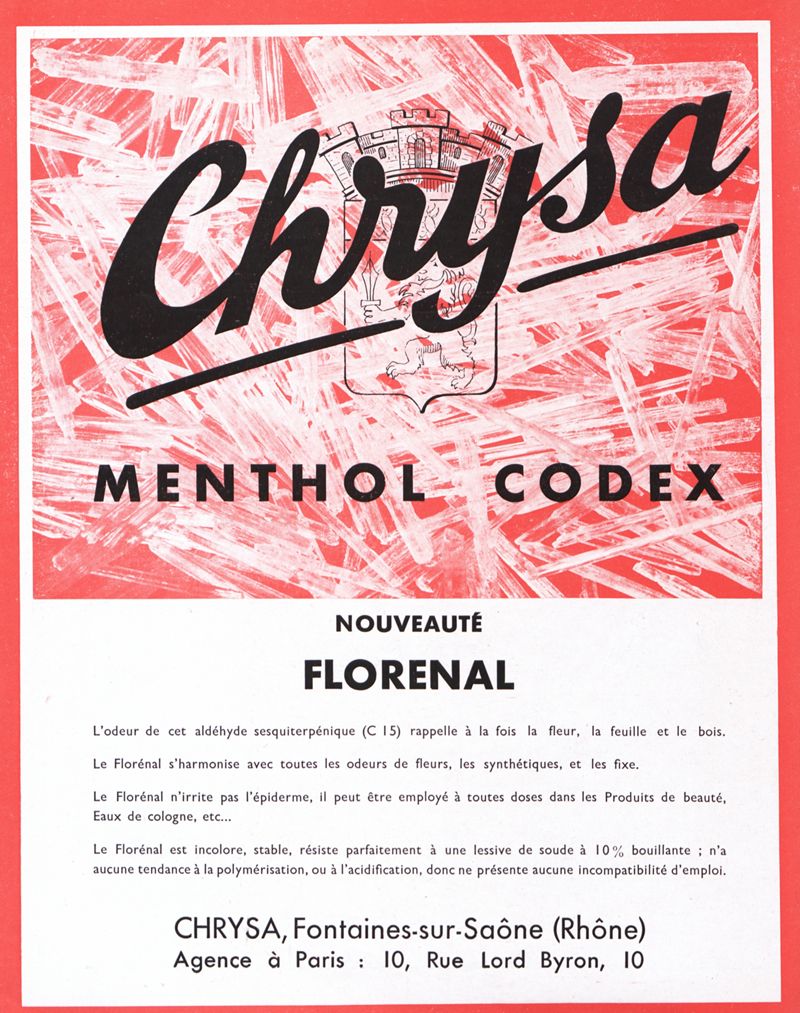 Chrysa

MENTHOL CODEX

NOUVEAUTÉ

FLORENAL

L'odeur de cet aldéhyde sesquiterpénique (C 15) rappelle à la fois la fleur, la feuille et le bois.

Le Florénal s'harmonise avec toutes les odeurs de fleurs, les synthétiques, et les fixe.

Le Florénal n'irrite pas l'épiderme, il peut être employé à toutes doses dans les Produits de beauté, Eaux de cologne, etc...

Le Florénal est incolore, stable, résiste parfaitement à une lessive de soude à 10% bouillante ; n'a aucune tendance à la polymérisation, ou à l'acidification, donc ne présente aucune incompatibilité d'emploi.

CHRYSA, Fontaines-sur-Saône (Rhône)
Agence à Paris : 10, Rue Lord Byron, 10